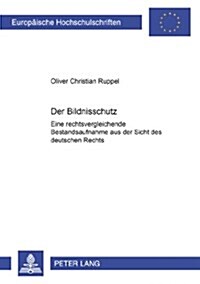 Europäische Hochschulschriften

Oliver Christian Ruppel

Der Bildnisschutz

Eine rechtsvergleichende Bestandsaufnahme aus der Sicht des deutschen Rechts

PETER LANG